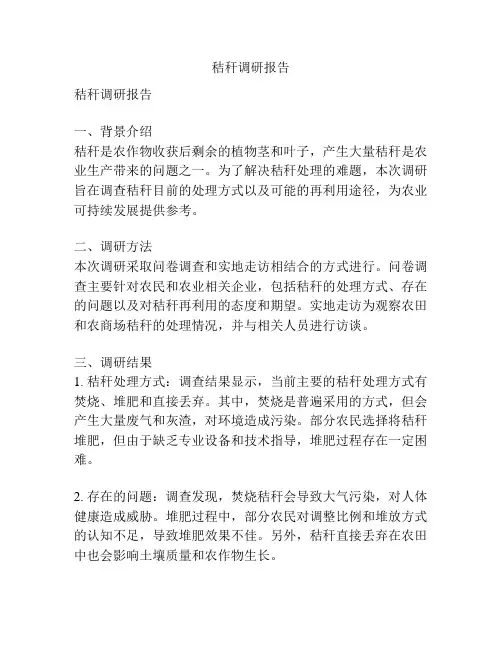 秸秆调研报告

秸秆调研报告

一、背景介绍
秸秆是农作物收获后剩余的植物茎和叶子，产生大量秸秆是农业生产带来的问题之一。为了解决秸秆处理的难题，本次调研旨在调查秸秆目前的处理方式以及可能的再利用途径，为农业可持续发展提供参考。

二、调研方法
本次调研采取问卷调查和实地走访相结合的方式进行。问卷调查主要针对农民和农业相关企业，包括秸秆的处理方式、存在的问题以及对秸秆再利用的态度和期望。实地走访为观察农田和农商场秸秆的处理情况，并与相关人员进行访谈。

三、调研结果
1. 秸秆处理方式：调查结果显示，当前主要的秸秆处理方式有焚烧、堆肥和直接丢弃。其中，焚烧是普遍采用的方式，但会产生大量废气和灰渣，对环境造成污染。部分农民选择将秸秆堆肥，但由于缺乏专业设备和技术指导，堆肥过程存在一定困难。

2. 存在的问题：调查发现，焚烧秸秆会导致大气污染，对人体健康造成威胁。堆肥过程中，部分农民对调整比例和堆放方式的认知不足，导致堆肥效果不佳。另外，秸秆直接丢弃在农田中也会影响土壤质量和农作物生长。